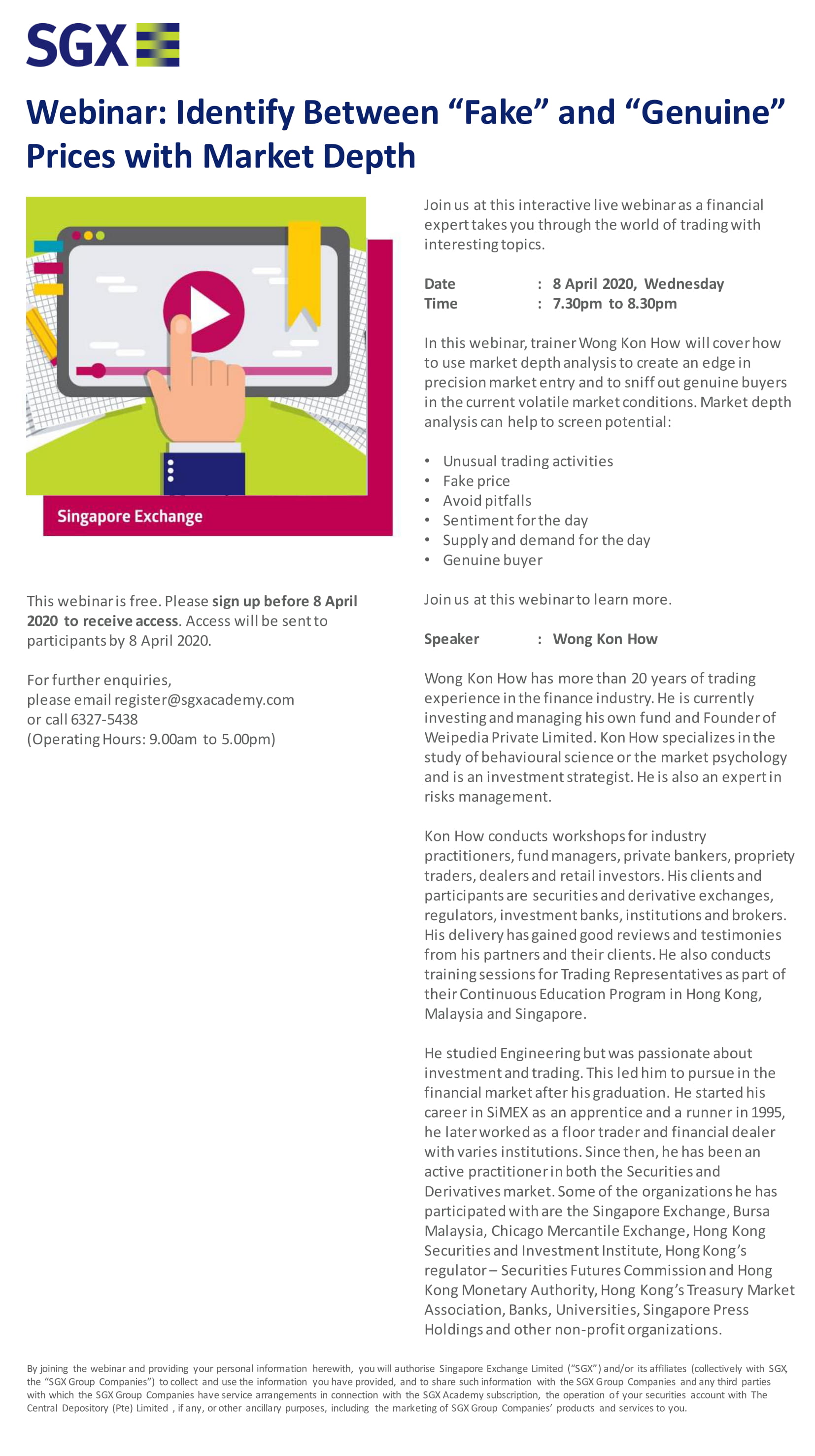 SGX

Webinar: Identify Between “Fake” and “Genuine” Prices with Market Depth

Singapore Exchange

This webinar is free. Please sign up before 8 April 2020 to receive access. Access will be sent to participants by 8 April 2020.

For further enquiries,
please email register@sgxacademy.com
or call 6327-5438
(Operating Hours: 9.00am to 5.00pm)

Join us at this interactive live webinar as a financial expert takes you through the world of trading with interesting topics.

Date : 8 April 2020, Wednesday
Time : 7.30pm to 8.30pm

In this webinar, trainer Wong Kon How will cover how to use market depth analysis to create an edge in precision market entry and to sniff out genuine buyers in the current volatile market conditions. Market depth analysis can help to screen potential:

• Unusual trading activities
• Fake price
• Avoid pitfalls
• Sentiment for the day
• Supply and demand for the day
• Genuine buyer

Join us at this webinar to learn more.

Speaker : Wong Kon How

Wong Kon How has more than 20 years of trading experience in the finance industry. He is currently investing and managing his own fund and Founder of Weipedia Private Limited. Kon How specializes in the study of behavioural science or the market psychology and is an investment strategist. He is also an expert in risks management.

Kon How conducts workshops for industry practitioners, fund managers, private bankers, propriety traders, dealers and retail investors. His clients and participants are securities and derivative exchanges, regulators, investment banks, institutions and brokers. His delivery has gained good reviews and testimonies from his partners and their clients. He also conducts training sessions for Trading Representatives as part of their Continuous Education Program in Hong Kong, Malaysia and Singapore.

He studied Engineering but was passionate about investment and trading. This led him to pursue in the financial market after his graduation. He started his career in SiMEX as an apprentice and a runner in 1995, he later worked as a floor trader and financial dealer with varies institutions. Since then, he has been an active practitioner in both the Securities and Derivatives market. Some of the organizations he has participated with are the Singapore Exchange, Bursa Malaysia, Chicago Mercantile Exchange, Hong Kong Securities and Investment Institute, Hong Kong’s regulator – Securities Futures Commission and Hong Kong Monetary Authority, Hong Kong’s Treasury Market Association, Banks, Universities, Singapore Press Holdings and other non-profit organizations.

By joining the webinar and providing your personal information herewith, you will authorise Singapore Exchange Limited (“SGX”) and/or its affiliates (collectively with SGX, the “SGX Group Companies”) to collect and use the information you have provided, and to share such information with the SGX Group Companies and any third parties with which the SGX Group Companies have service arrangements in connection with the SGX Academy subscription, the operation of your securities account with The Central Depository (Pte) Limited , if any, or other ancillary purposes, including the marketing of SGX Group Companies’ products and services to you.